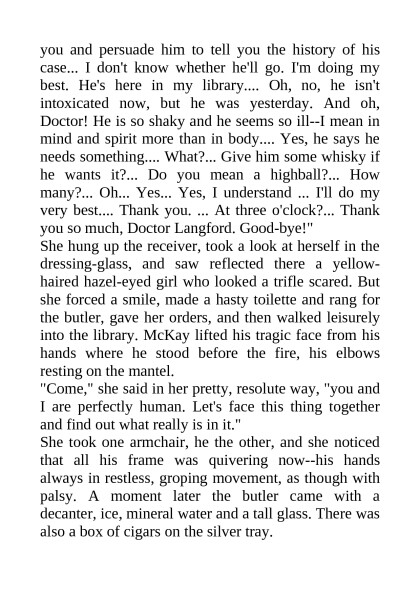 you and persuade him to tell you the history of his case... I don't know whether he'll go. I'm doing my best. He's here in my library.... Oh, no, he isn't intoxicated now, but he was yesterday. And oh, Doctor! He is so shaky and he seems so ill--I mean in mind and spirit more than in body.... Yes, he says he needs something.... What?... Give him some whisky if he wants it?... Do you mean a highball?... How many?... Oh... Yes... Yes, I understand ... I'll do my very best.... Thank you. ... At three o'clock?... Thank you so much, Doctor Langford. Good-bye!"

She hung up the receiver, took a look at herself in the dressing-glass, and saw reflected there a yellow-haired hazel-eyed girl who looked a trifle scared. But she forced a smile, made a hasty toilette and rang for the butler, gave her orders, and then walked leisurely into the library. McKay lifted his tragic face from his hands where he stood before the fire, his elbows resting on the mantel.

"Come," she said in her pretty, resolute way, "you and I are perfectly human. Let's face this thing together and find out what really is in it."

She took one armchair, he the other, and she noticed that all his frame was quivering now--his hands always in restless, groping movement, as though with palsy. A moment later the butler came with a decanter, ice, mineral water and a tall glass. There was also a box of cigars on the silver tray.